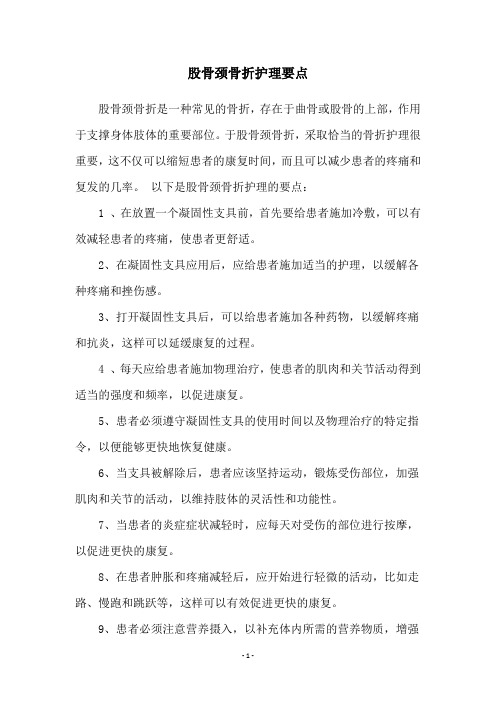 股骨颈骨折护理要点

股骨颈骨折是一种常见的骨折，存在于曲骨或股骨的上部，作用于支撑身体肢体的重要部位。于股骨颈骨折，采取恰当的骨折护理很重要，这不仅可以缩短患者的康复时间，而且可以减少患者的疼痛和复发的几率。 以下是股骨颈骨折护理的要点：

1 、在放置一个凝固性支具前，首先要给患者施加冷敷，可以有效减轻患者的疼痛，使患者更舒适。

2、在凝固性支具应用后，应给患者施加适当的护理，以缓解各种疼痛和挫伤感。

3、打开凝固性支具后，可以给患者施加各种药物，以缓解疼痛和抗炎，这样可以延缓康复的过程。

4 、每天应给患者施加物理治疗，使患者的肌肉和关节活动得到适当的强度和频率，以促进康复。

5、患者必须遵守凝固性支具的使用时间以及物理治疗的特定指令，以便能够更快地恢复健康。

6、当支具被解除后，患者应该坚持运动，锻炼受伤部位，加强肌肉和关节的活动，以维持肢体的灵活性和功能性。

7、当患者的炎症症状减轻时，应每天对受伤的部位进行按摩，以促进更快的康复。

8、在患者肿胀和疼痛减轻后，应开始进行轻微的活动，比如走路、慢跑和跳跃等，这样可以有效促进更快的康复。

9、患者必须注意营养摄入，以补充体内所需的营养物质，增强

- 1 -